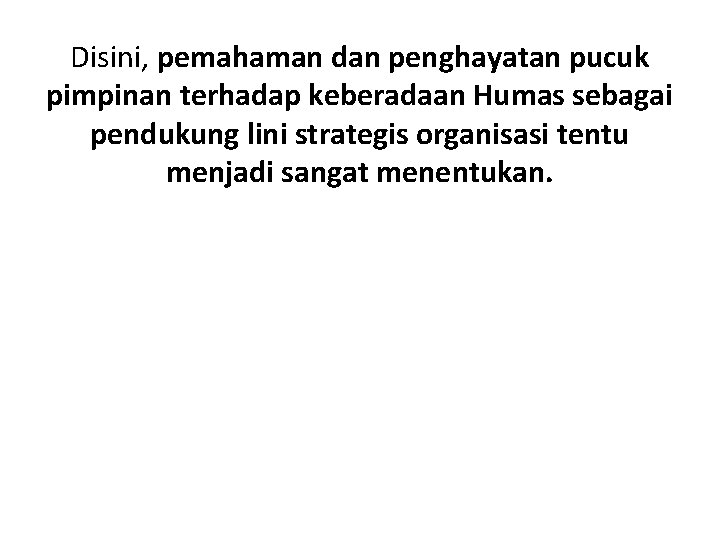 Disini, pemahaman dan penghayatan pucuk pimpinan terhadap keberadaan Humas sebagai pendukung lini strategis organisasi tentu menjadi sangat menentukan.